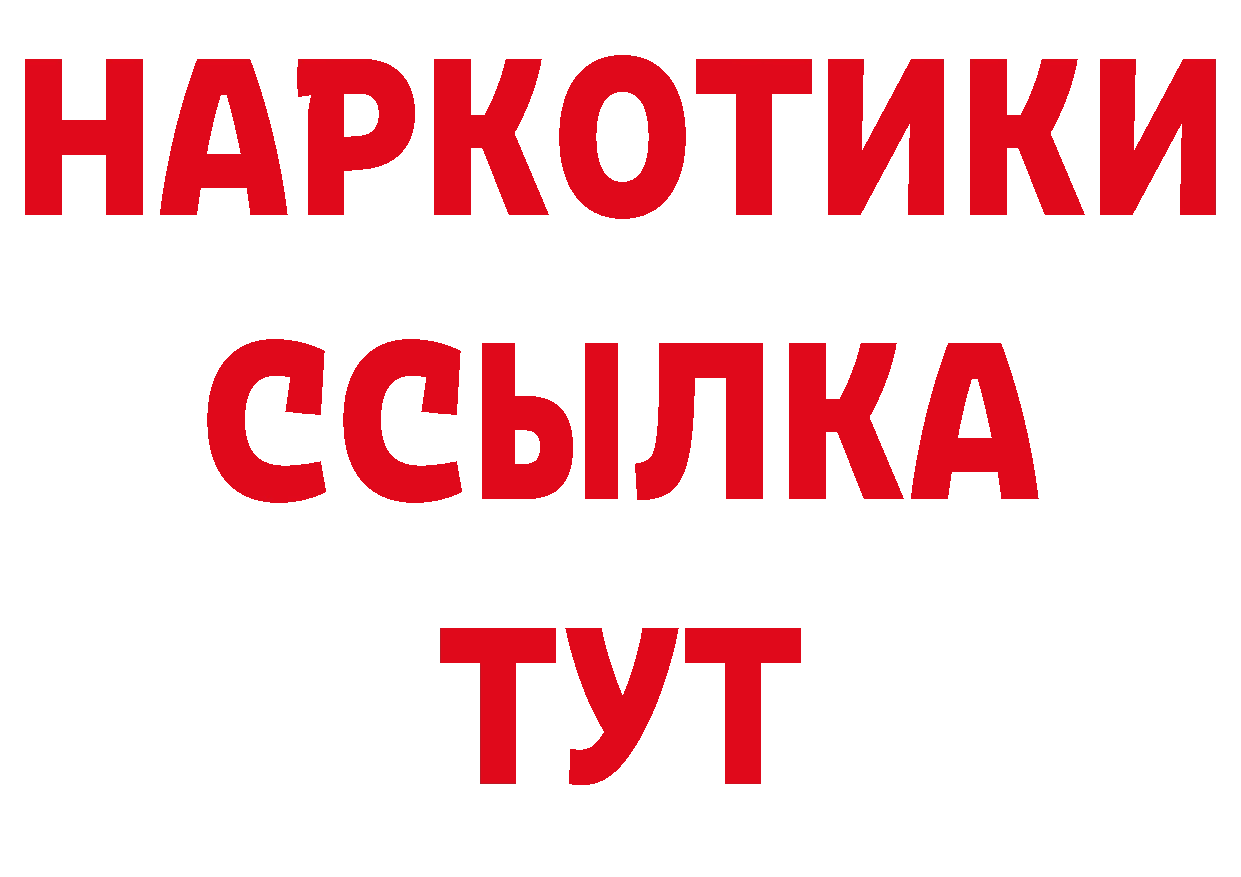 НАРКОТИКИ
ССЫЛКА
ТУТ